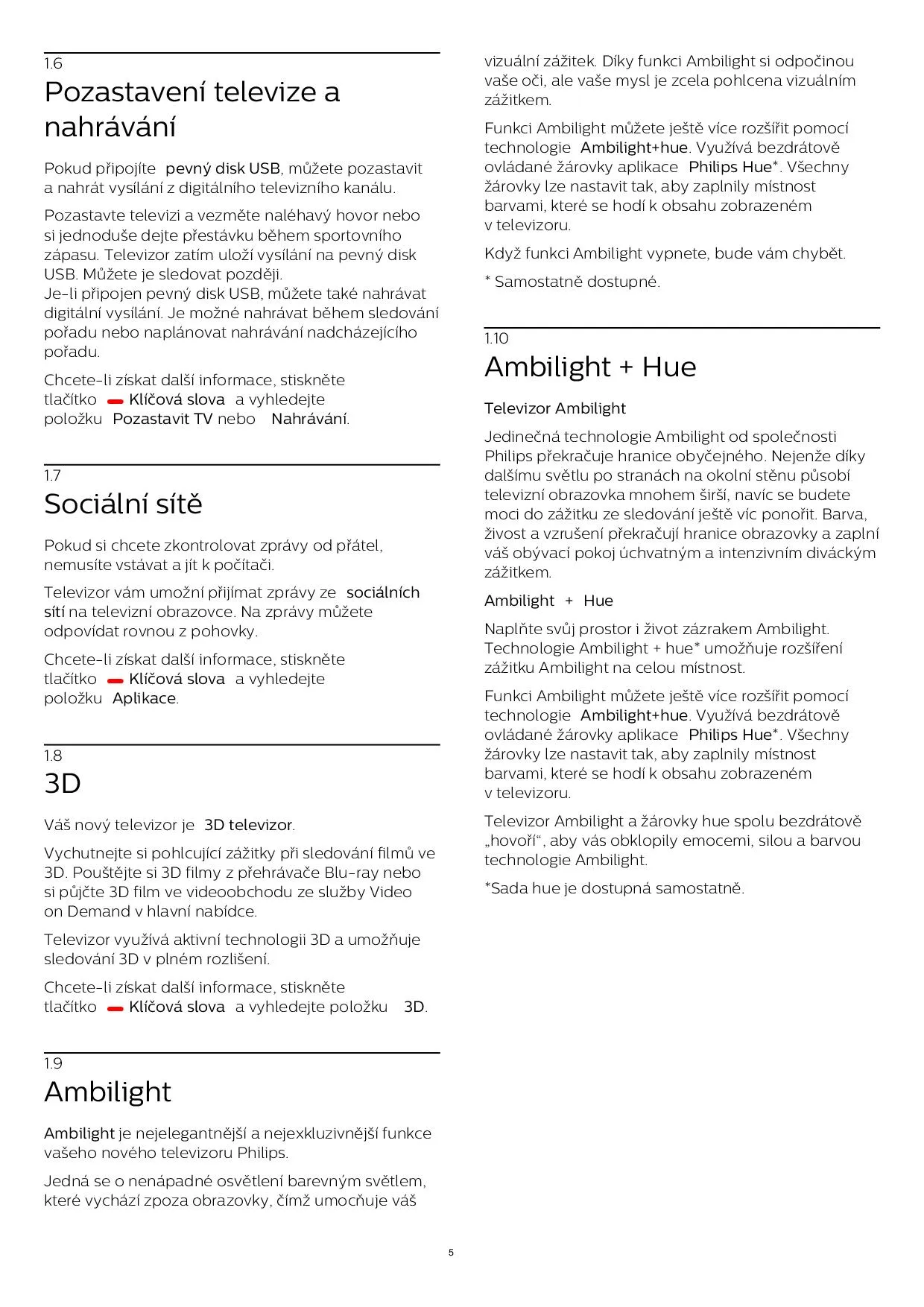 1.6
Pozastavení televize a nahrávání

Pokud připojíte pevný disk USB, můžete pozastavit a nahrát vysílání z digitálního televizního kanálu.

Pozastavte televizi a vezměte naléhavý hovor nebo si jednoduše dejte přestávku během sportovního zápasu. Televizor zatím uloží vysílání na pevný disk USB. Můžete je sledovat později.
Je-li připojen pevný disk USB, můžete také nahrávat digitální vysílání. Je možné nahrávat během sledování pořadu nebo naplánovat nahrávání nadcházejícího pořadu.

Chcete-li získat další informace, stiskněte tlačítko Klíčová slova a vyhledejte položku Pozastavit TV nebo Nahrávání.

1.7
Sociální sítě

Pokud si chcete zkontrolovat zprávy od přátel, nemusíte vstávat a jít k počítači.

Televizor vám umožní přijímat zprávy ze sociálních sítí na televizní obrazovce. Na zprávy můžete odpovídat rovnou z pohovky.

Chcete-li získat další informace, stiskněte tlačítko Klíčová slova a vyhledejte položku Aplikace.

1.8
3D

Váš nový televizor je 3D televizor.

Vychutnejte si pohlcující zážitky při sledování filmů ve 3D. Pouštějte si 3D filmy z přehrávače Blu-ray nebo si půjčte 3D film ve videoobchodu ze služby Video on Demand v hlavní nabídce.

Televizor využívá aktivní technologii 3D a umožňuje sledování 3D v plném rozlišení.

Chcete-li získat další informace, stiskněte tlačítko Klíčová slova a vyhledejte položku 3D.

1.9
Ambilight

Ambilight je nejelegantnější a nejexkluzivnější funkce vašeho nového televizoru Philips.

Jedná se o nenápadné osvětlení barevným světlem, které vychází zpoza obrazovky, čímž umocňuje váš vizuální zážitek. Díky funkci Ambilight si odpočinou vaše oči, ale vaše mysl je zcela pohlcena vizuálním zážitkem.

Funkci Ambilight můžete ještě více rozšířit pomocí technologie Ambilight+hue. Využívá bezdrátově ovládané žárovky aplikace Philips Hue*. Všechny žárovky lze nastavit tak, aby zaplnily místnost barvami, které se hodí k obsahu zobrazeném v televizoru.

Když funkci Ambilight vypnete, bude vám chybět.

* Samostatně dostupné.

1.10
Ambilight + Hue

Televizor Ambilight

Jedinečná technologie Ambilight od společnosti Philips překračuje hranice obyčejného. Nejenže díky dalšímu světlu po stranách na okolní stěnu působí televizní obrazovka mnohem širší, navíc se budete moci do zážitku ze sledování ještě víc ponořit. Barva, živost a vzrušení překračují hranice obrazovky a zaplní váš obývací pokoj úchvatným a intenzivním diváckým zážitkem.

Ambilight + Hue

Naplňte svůj prostor i život zázrakem Ambilight. Technologie Ambilight + hue* umožňuje rozšíření zážitku Ambilight na celou místnost.

Funkci Ambilight můžete ještě více rozšířit pomocí technologie Ambilight+hue. Využívá bezdrátově ovládané žárovky aplikace Philips Hue*. Všechny žárovky lze nastavit tak, aby zaplnily místnost barvami, které se hodí k obsahu zobrazeném v televizoru.

Televizor Ambilight a žárovky hue spolu bezdrátově „hovoří“, aby vás obklopily emocemi, silou a barvou technologie Ambilight.

*Sada hue je dostupná samostatně.

5